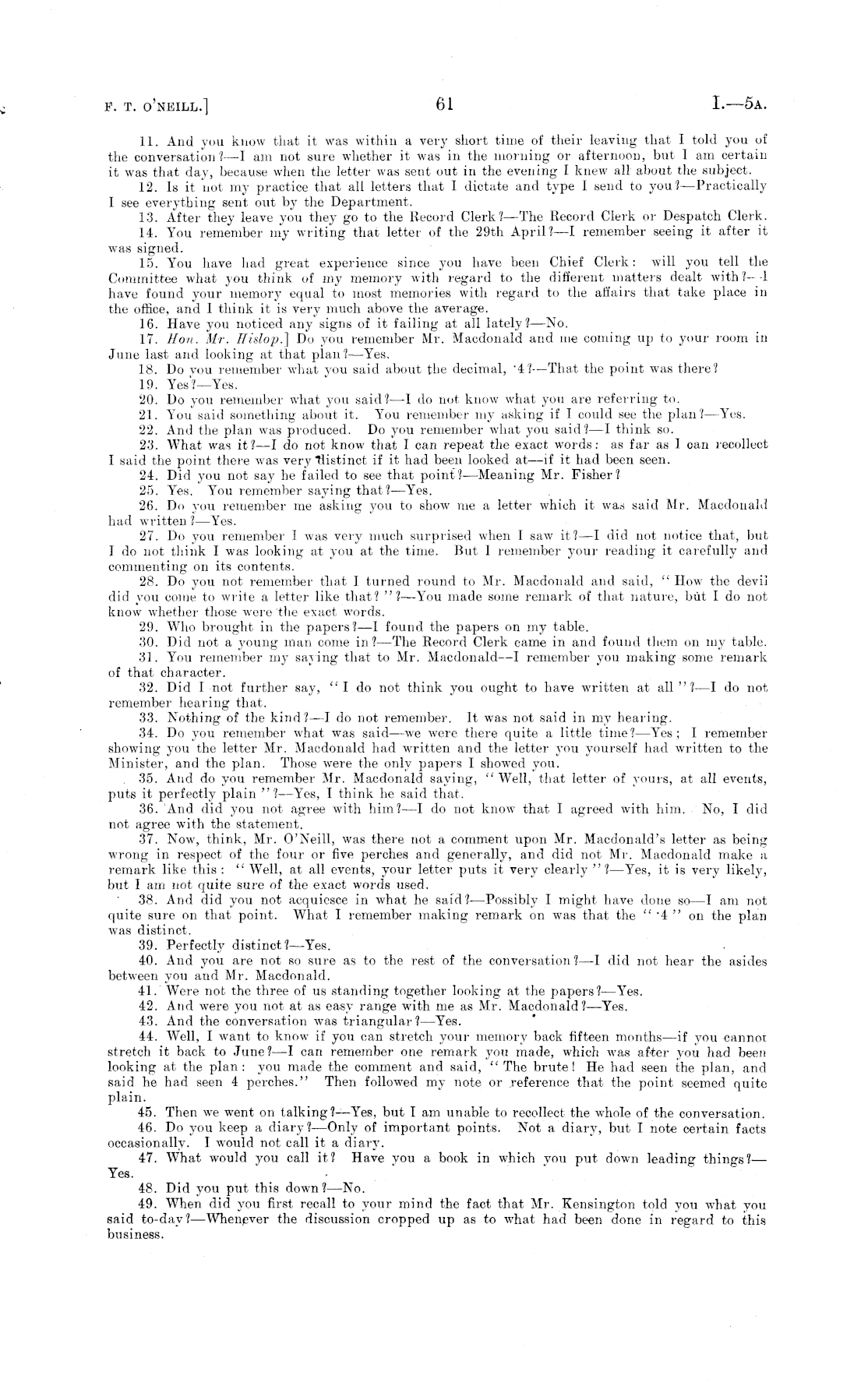 F. T. O'NEILL.] 61 I.—5A.

11. And you know that it was within a very short time of their leaving that I told you of the conversation?—I am not sure whether it was in the morning or afternoon, but I am certain it was that day, because when the letter was sent out in the evening I knew all about the subject.

12. Is it not my practice that all letters that I dictate and type I send to you?—Practically I see everything sent out by the Department.

13. After they leave you they go to the Record Clerk?—The Record Clerk or Despatch Clerk.

14. You remember my writing that letter of the 29th April?—I remember seeing it after it was signed.

15. You have had great experience since you have been Chief Clerk: will you tell the Committee what you think of my memory with regard to the different matters dealt with?—I have found your memory equal to most memories with regard to the affairs that take place in the office, and I think it is very much above the average.

16. Have you noticed any signs of it failing at all lately?—No.

17. Hon. Mr. Hislop.] Do you remember Mr. Macdonald and me coming up to your room in June last and looking at that plan?—Yes.

18. Do you remember what you said about the decimal, ·4?—That the point was there?

19. Yes?—Yes.

20. Do you remember what you said?—I do not know what you are referring to.

21. You said something about it. You remember my asking if I could see the plan?—Yes.

22. And the plan was produced. Do you remember what you said?—I think so.

23. What was it?—I do not know that I can repeat the exact words: as far as I can recollect I said the point there was very distinct if it had been looked at—if it had been seen.

24. Did you not say he failed to see that point?—Meaning Mr. Fisher?

25. Yes. You remember saying that?—Yes.

26. Do you remember me asking you to show me a letter which it was said Mr. Macdonald had written?—Yes.

27. Do you remember I was very much surprised when I saw it?—I did not notice that, but I do not think I was looking at you at the time. But I remember your reading it carefully and commenting on its contents.

28. Do you not remember that I turned round to Mr. Macdonald and said, "How the devil did you come to write a letter like that?"?—You made some remark of that nature, but I do not know whether those were the exact words.

29. Who brought in the papers?—I found the papers on my table.

30. Did not a young man come in?—The Record Clerk came in and found them on my table.

31. You remember my saying that to Mr. Macdonald—I remember you making some remark of that character.

32. Did I not further say, "I do not think you ought to have written at all"?—I do not remember hearing that.

33. Nothing of the kind?—I do not remember. It was not said in my hearing.

34. Do you remember what was said—we were there quite a little time?—Yes; I remember showing you the letter Mr. Macdonald had written and the letter you yourself had written to the Minister, and the plan. Those were the only papers I showed you.

35. And do you remember Mr. Macdonald saying, "Well, that letter of yours, at all events, puts it perfectly plain"?—Yes, I think he said that.

36. And did you not agree with him?—I do not know that I agreed with him. No, I did not agree with the statement.

37. Now, think, Mr. O'Neill, was there not a comment upon Mr. Macdonald's letter as being wrong in respect of the four or five perches and generally, and did not Mr. Macdonald make a remark like this: "Well, at all events, your letter puts it very clearly"?—Yes, it is very likely, but I am not quite sure of the exact words used.

38. And did you not acquiesce in what he said?—Possibly I might have done so—I am not quite sure on that point. What I remember making remark on was that the "·4" on the plan was distinct.

39. Perfectly distinct?—Yes.

40. And you are not so sure as to the rest of the conversation?—I did not hear the asides between you and Mr. Macdonald.

41. Were not the three of us standing together looking at the papers?—Yes.

42. And were you not at as easy range with me as Mr. Macdonald?—Yes.

43. And the conversation was triangular?—Yes.

44. Well, I want to know if you can stretch your memory back fifteen months—if you cannot stretch it back to June?—I can remember one remark you made, which was after you had been looking at the plan: you made the comment and said, "The brute! He had seen the plan, and said he had seen 4 perches." Then followed my note or reference that the point seemed quite plain.

45. Then we went on talking?—Yes, but I am unable to recollect the whole of the conversation.

46. Do you keep a diary?—Only of important points. Not a diary, but I note certain facts occasionally. I would not call it a diary.

47. What would you call it? Have you a book in which you put down leading things?—Yes.

48. Did you put this down?—No.

49. When did you first recall to your mind the fact that Mr. Kensington told you what you said to-day?—Whenever the discussion cropped up as to what had been done in regard to this business.